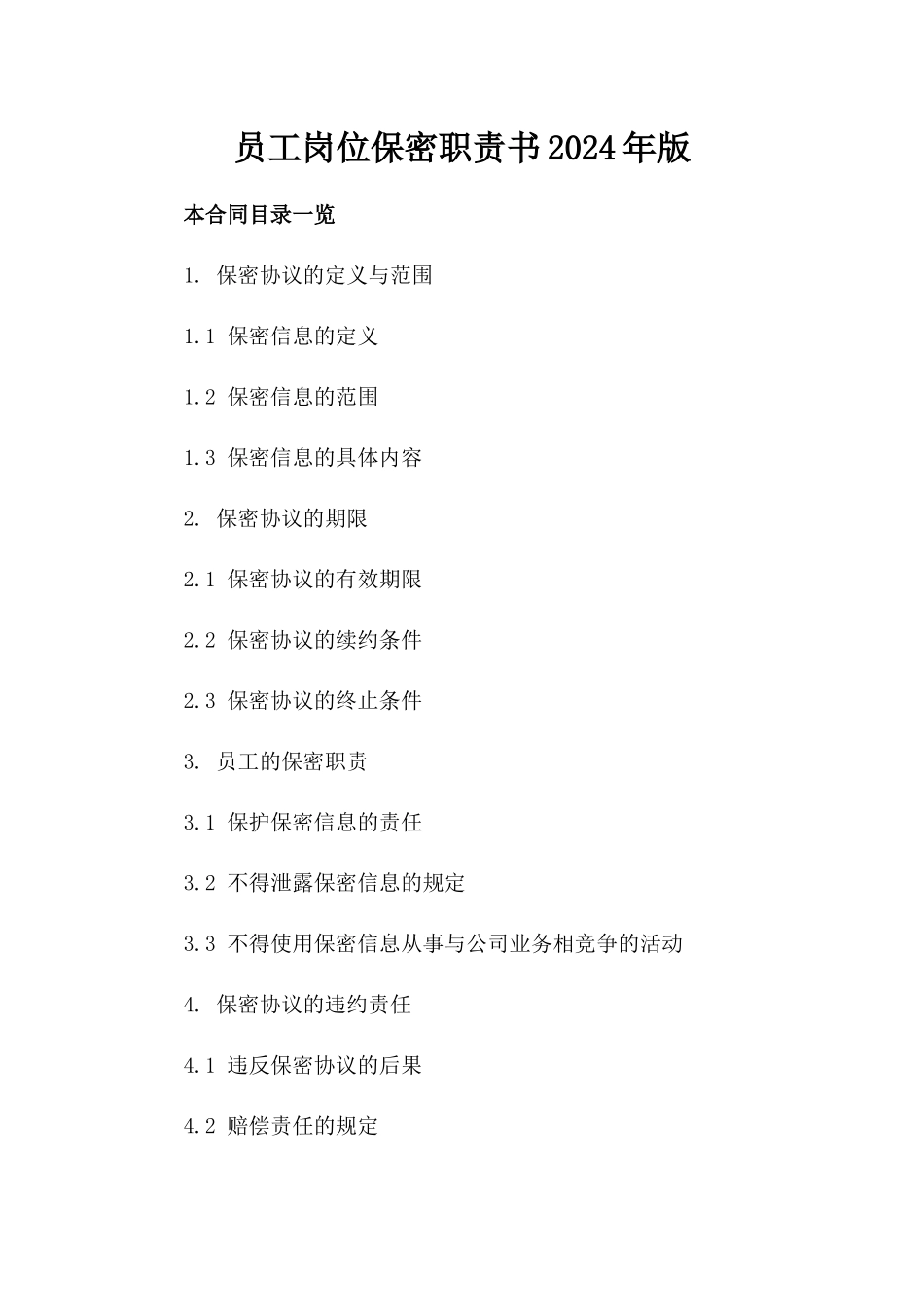 员工岗位保密职责书2024年版

本合同目录一览

1. 保密协议的定义与范围

1.1 保密信息的定义

1.2 保密信息的范围

1.3 保密信息的具体内容

2. 保密协议的期限

2.1 保密协议的有效期限

2.2 保密协议的续约条件

2.3 保密协议的终止条件

3. 员工的保密职责

3.1 保护保密信息的责任

3.2 不得泄露保密信息的规定

3.3 不得使用保密信息从事与公司业务相竞争的活动

4. 保密协议的违约责任

4.1 违反保密协议的后果

4.2 赔偿责任的规定